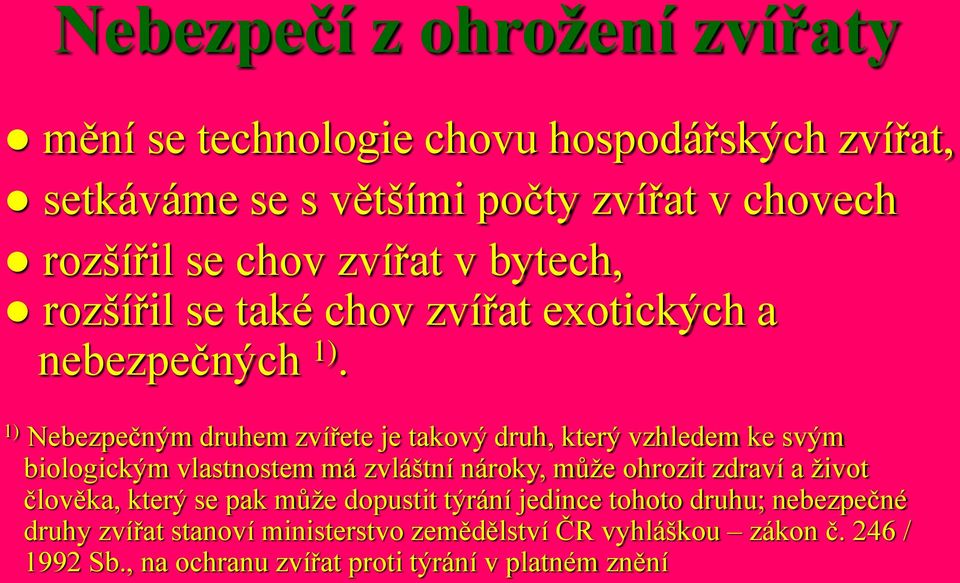 Nebezpečí z ohrožení zvířaty

● mění se technologie chovu hospodářských zvířat,
● setkáváme se s většími počty zvířat v chovech
● rozšířil se chov zvířat v bytech,
● rozšířil se také chov zvířat exotických a nebezpečných $^{1)}$.

$^{1)}$ Nebezpečným druhem zvířete je takový druh, který vzhledem ke svým biologickým vlastnostem má zvláštní nároky, může ohrozit zdraví a život člověka, který se pak může dopustit týrání jedince tohoto druhu; nebezpečné druhy zvířat stanoví ministerstvo zemědělství ČR vyhláškou – zákon č. 246 / 1992 Sb., na ochranu zvířat proti týrání v platném znění